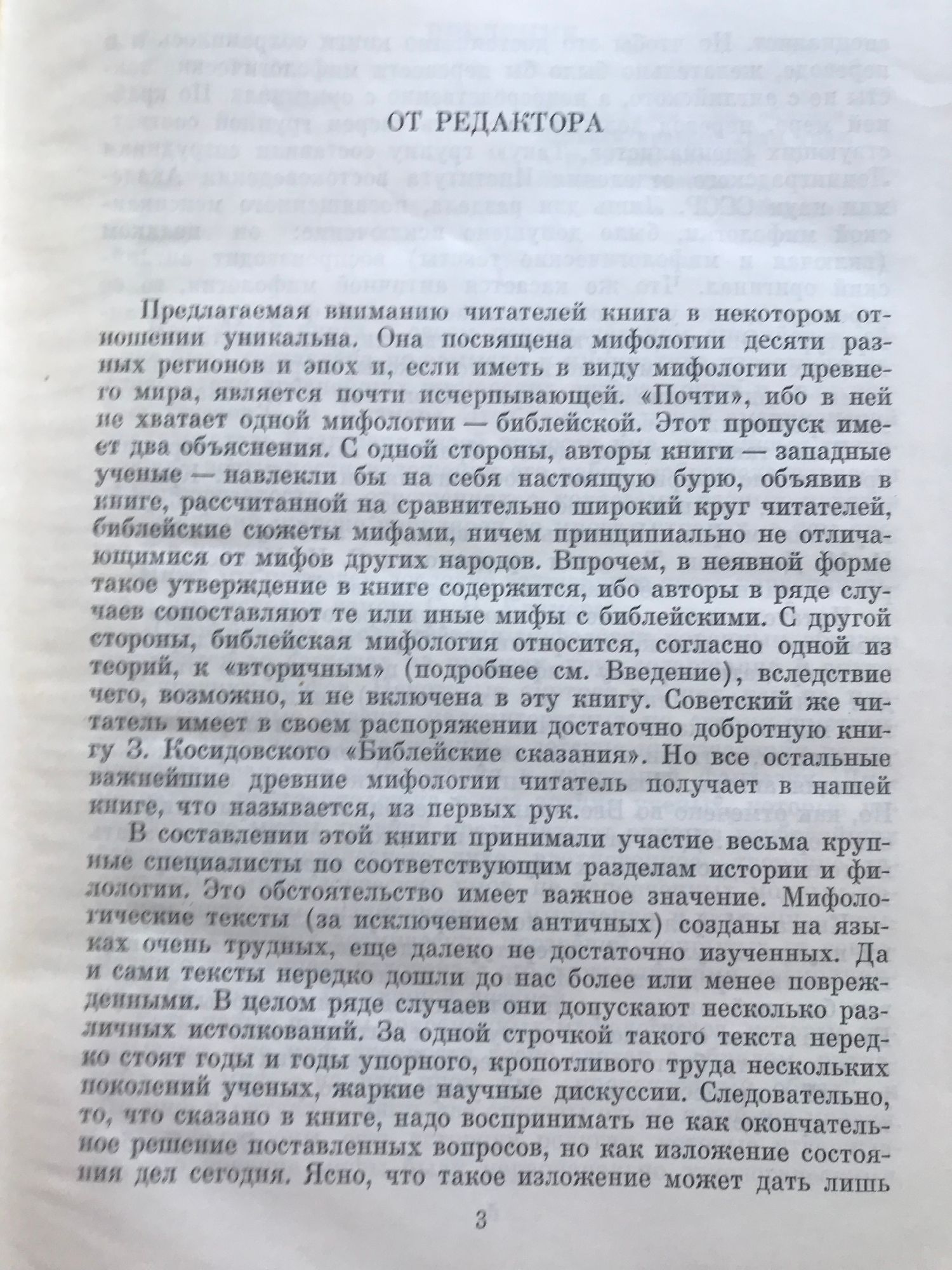 ОТ РЕДАКТОРА

Предлагаемая вниманию читателей книга в некотором отношении уникальна. Она посвящена мифологии десяти разных регионов и эпох и, если иметь в виду мифологии древнего мира, является почти исчерпывающей. «Почти», ибо в ней не хватает одной мифологии — библейской. Этот пропуск имеет два объяснения. С одной стороны, авторы книги — западные ученые — навлекли бы на себя настоящую бурю, объявив в книге, рассчитанной на сравнительно широкий круг читателей, библейские сюжеты мифами, ничем принципиально не отличающимися от мифов других народов. Впрочем, в неявной форме такое утверждение в книге содержится, ибо авторы в ряде случаев сопоставляют те или иные мифы с библейскими. С другой стороны, библейская мифология относится, согласно одной из теорий, к «вторичным» (подробнее см. Введение), вследствие чего, возможно, и не включена в эту книгу. Советский же читатель имеет в своем распоряжении достаточно добротную книгу З. Косидовского «Библейские сказания». Но все остальные важнейшие древние мифологии читатель получает в нашей книге, что называется, из первых рук.

В составлении этой книги принимали участие весьма крупные специалисты по соответствующим разделам истории и филологии. Это обстоятельство имеет важное значение. Мифологические тексты (за исключением античных) созданы на языках очень трудных, еще далеко не достаточно изученных. Да и сами тексты нередко дошли до нас более или менее поврежденными. В целом ряде случаев они допускают несколько различных истолкований. За одной строчкой такого текста нередко стоят годы и годы упорного, кропотливого труда нескольких поколений ученых, жаркие научные дискуссии. Следовательно, то, что сказано в книге, надо воспринимать не как окончательное решение поставленных вопросов, но как изложение состояния дел сегодня. Ясно, что такое изложение может дать лишь

3